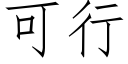 可行